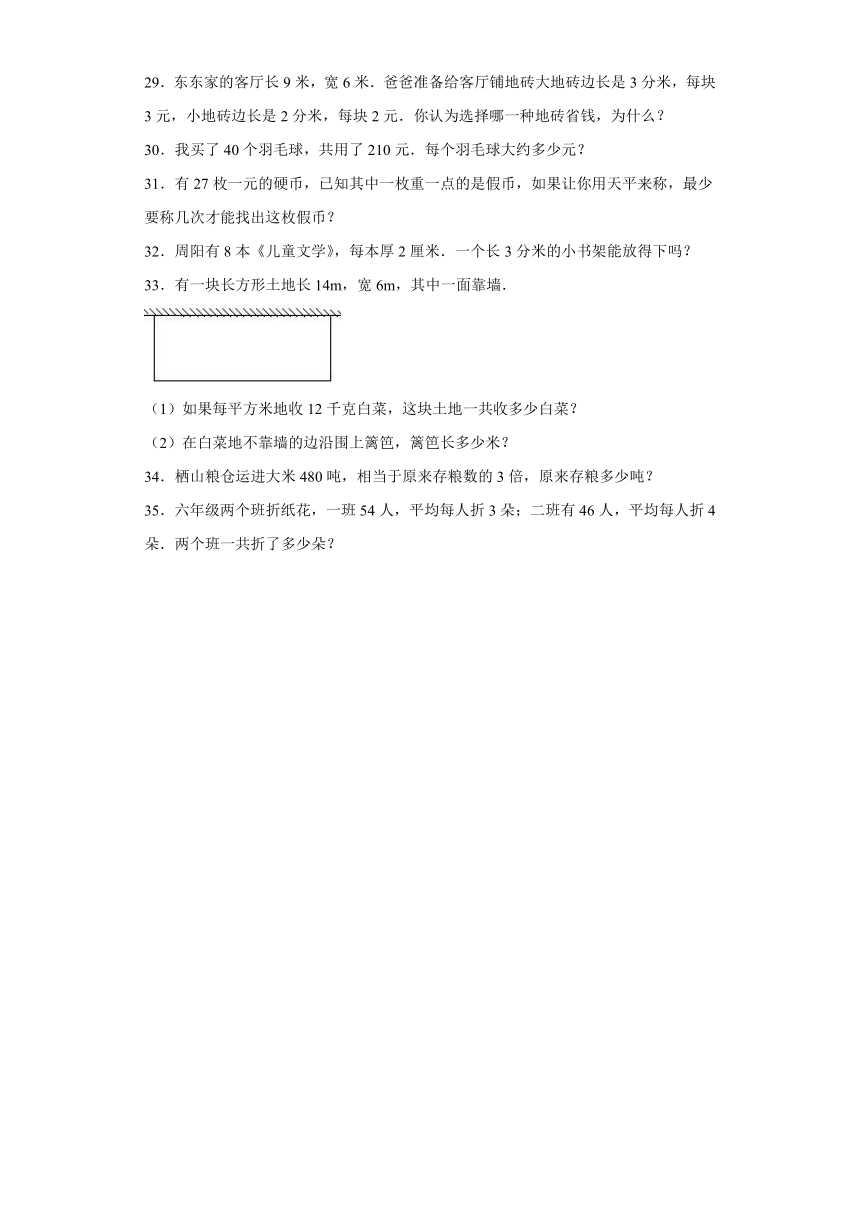 29．东东家的客厅长 9 米，宽 6 米．爸爸准备给客厅铺地砖大地砖边长是 3 分米，每块 3 元，小地砖边长是 2 分米，每块 2 元．你认为选择哪一种地砖省钱，为什么？

30．我买了 40 个羽毛球，共用了 210 元．每个羽毛球大约多少元？

31．有 27 枚一元的硬币，已知其中一枚重一点的是假币，如果让你用天平来称，最少要称几次才能找出这枚假币？

32．周阳有 8 本《儿童文学》，每本厚 2 厘米．一个长 3 分米的小书架能放得下吗？

33．有一块长方形土地长 14m，宽 6m，其中一面靠墙．

（1）如果每平方米地收 12 千克白菜，这块土地一共收多少白菜？

（2）在白菜地不靠墙的边沿围上篱笆，篱笆长多少米？

34．栖山粮仓运进大米 480 吨，相当于原来存粮数的 3 倍，原来存粮多少吨？

35．六年级两个班折纸花，一班 54 人，平均每人折 3 朵；二班有 46 人，平均每人折 4 朵．两个班一共折了多少朵？